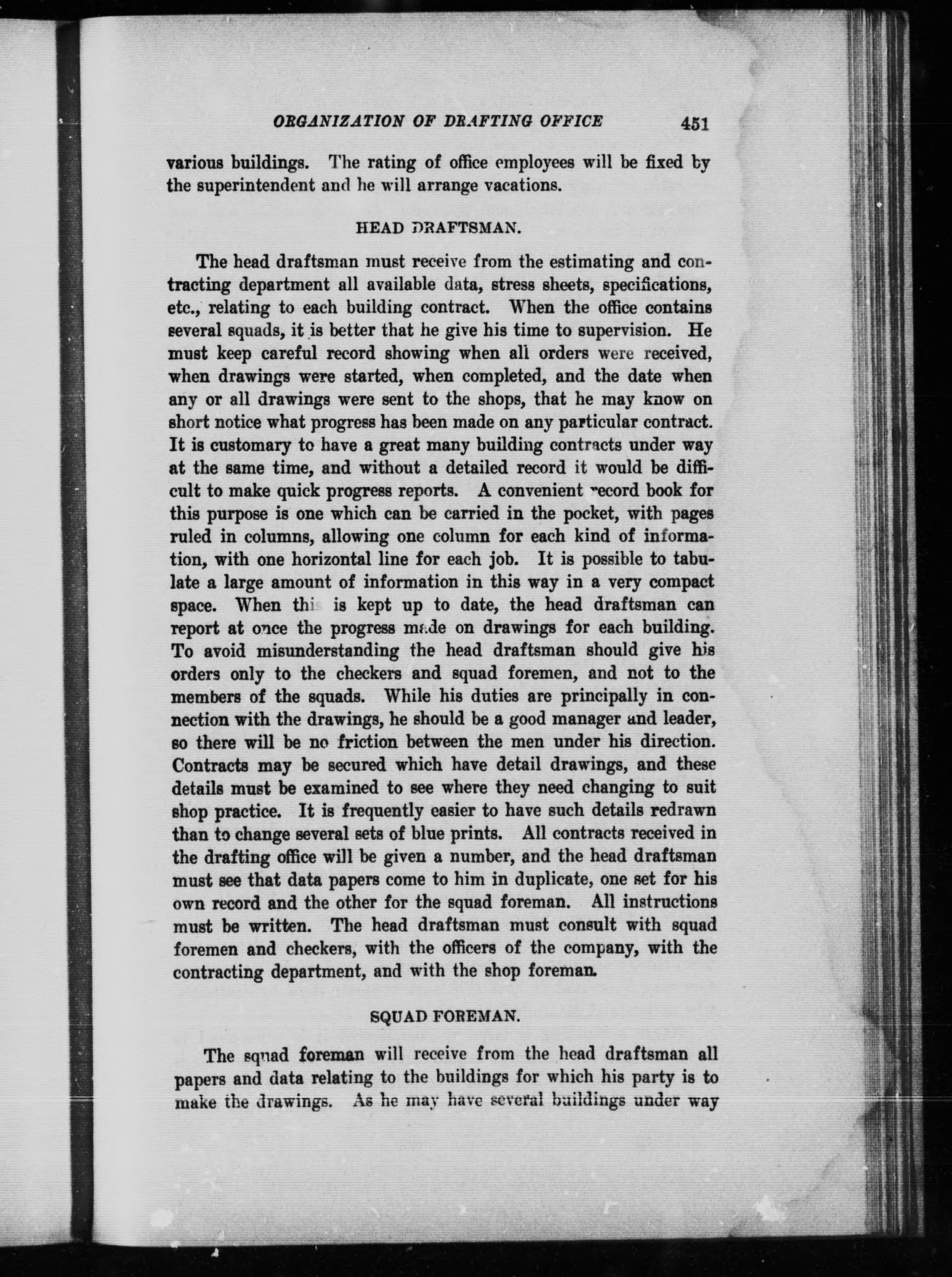 ORGANIZATION OF DRAFTING OFFICE 451

various buildings. The rating of office employees will be fixed by the superintendent and he will arrange vacations.

HEAD DRAFTSMAN.

The head draftsman must receive from the estimating and contracting department all available data, stress sheets, specifications, etc., relating to each building contract. When the office contains several squads, it is better that he give his time to supervision. He must keep careful record showing when all orders were received, when drawings were started, when completed, and the date when any or all drawings were sent to the shops, that he may know on short notice what progress has been made on any particular contract. It is customary to have a great many building contracts under way at the same time, and without a detailed record it would be difficult to make quick progress reports. A convenient record book for this purpose is one which can be carried in the pocket, with pages ruled in columns, allowing one column for each kind of information, with one horizontal line for each job. It is possible to tabulate a large amount of information in this way in a very compact space. When this is kept up to date, the head draftsman can report at once the progress made on drawings for each building. To avoid misunderstanding the head draftsman should give his orders only to the checkers and squad foremen, and not to the members of the squads. While his duties are principally in connection with the drawings, he should be a good manager and leader, so there will be no friction between the men under his direction. Contracts may be secured which have detail drawings, and these details must be examined to see where they need changing to suit shop practice. It is frequently easier to have such details redrawn than to change several sets of blue prints. All contracts received in the drafting office will be given a number, and the head draftsman must see that data papers come to him in duplicate, one set for his own record and the other for the squad foreman. All instructions must be written. The head draftsman must consult with squad foremen and checkers, with the officers of the company, with the contracting department, and with the shop foreman.

SQUAD FOREMAN.

The squad foreman will receive from the head draftsman all papers and data relating to the buildings for which his party is to make the drawings. As he may have several buildings under way